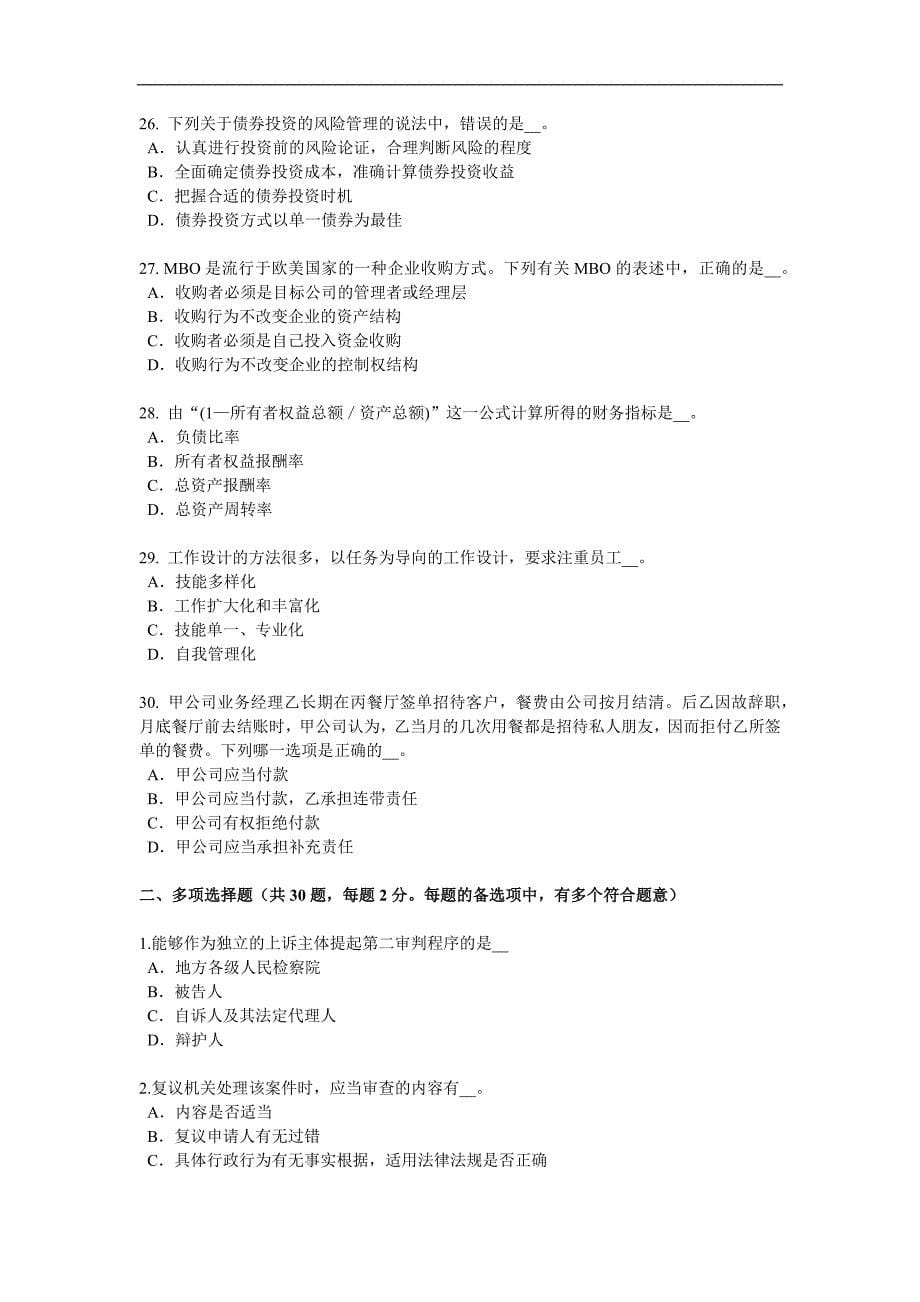 26. 下列关于债券投资的风险管理的说法中，错误的是__。
A．认真进行投资前的风险论证，合理判断风险的程度
B．全面确定债券投资成本，准确计算债券投资收益
C．把握合适的债券投资时机
D．债券投资方式以单一债券为最佳

27. MBO 是流行于欧美国家的一种企业收购方式。下列有关 MBO 的表述中，正确的是__。
A．收购者必须是目标公司的管理者或经理层
B．收购行为不改变企业的资产结构
C．收购者必须是自己投入资金收购
D．收购行为不改变企业的控制权结构

28. 由“(1—所有者权益总额 / 资产总额)”这一公式计算所得的财务指标是__。
A．负债比率
B．所有者权益报酬率
C．总资产报酬率
D．总资产周转率

29. 工作设计的方法很多，以任务为导向的工作设计，要求注重员工__。
A．技能多样化
B．工作扩大化和丰富化
C．技能单一、专业化
D．自我管理化

30. 甲公司业务经理乙长期在丙餐厅签单招待客户，餐费由公司按月结清。后乙因故辞职，月底餐厅前去结账时，甲公司认为，乙当月的几次用餐都是招待私人朋友，因而拒付乙所签单的餐费。下列哪一选项是正确的__。
A．甲公司应当付款
B．甲公司应当付款，乙承担连带责任
C．甲公司有权拒绝付款
D．甲公司应当承担补充责任

二、多项选择题（共 30 题，每题 2 分。每题的备选项中，有多个符合题意）

1.能够作为独立的上诉主体提起第二审判程序的是__
A．地方各级人民检察院
B．被告人
C．自诉人及其法定代理人
D．辩护人

2.复议机关处理该案件时，应当审查的内容有__。
A．内容是否适当
B．复议申请人有无过错
C．具体行政行为有无事实根据，适用法律法规是否正确